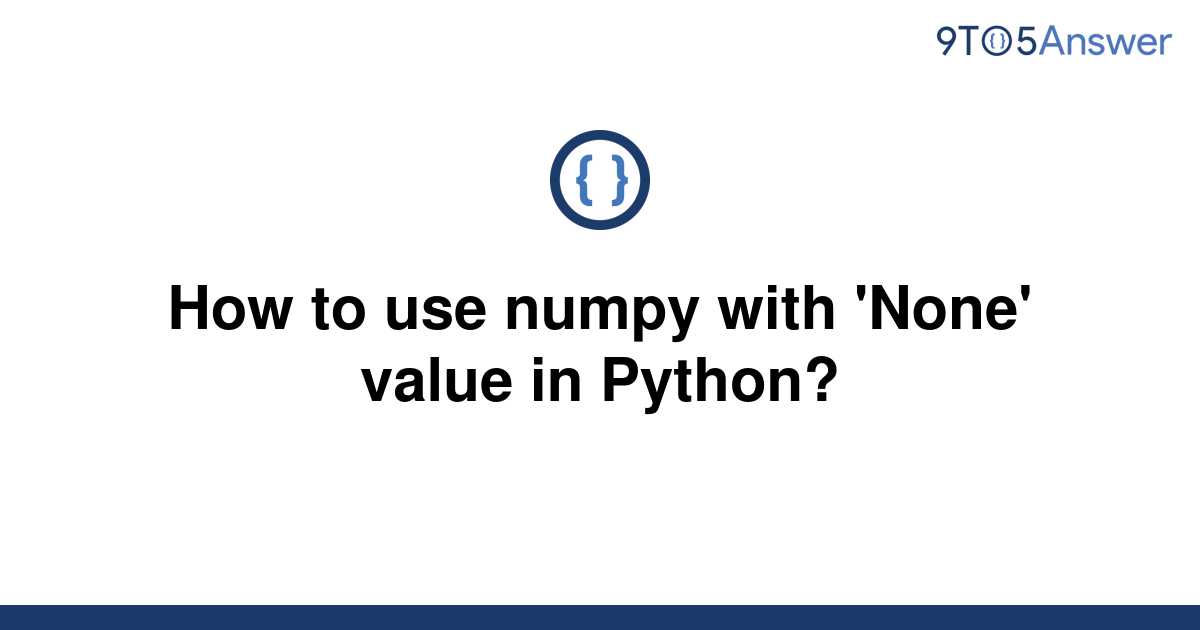 9TO5Answer

{ }

How to use numpy with 'None' value in Python?